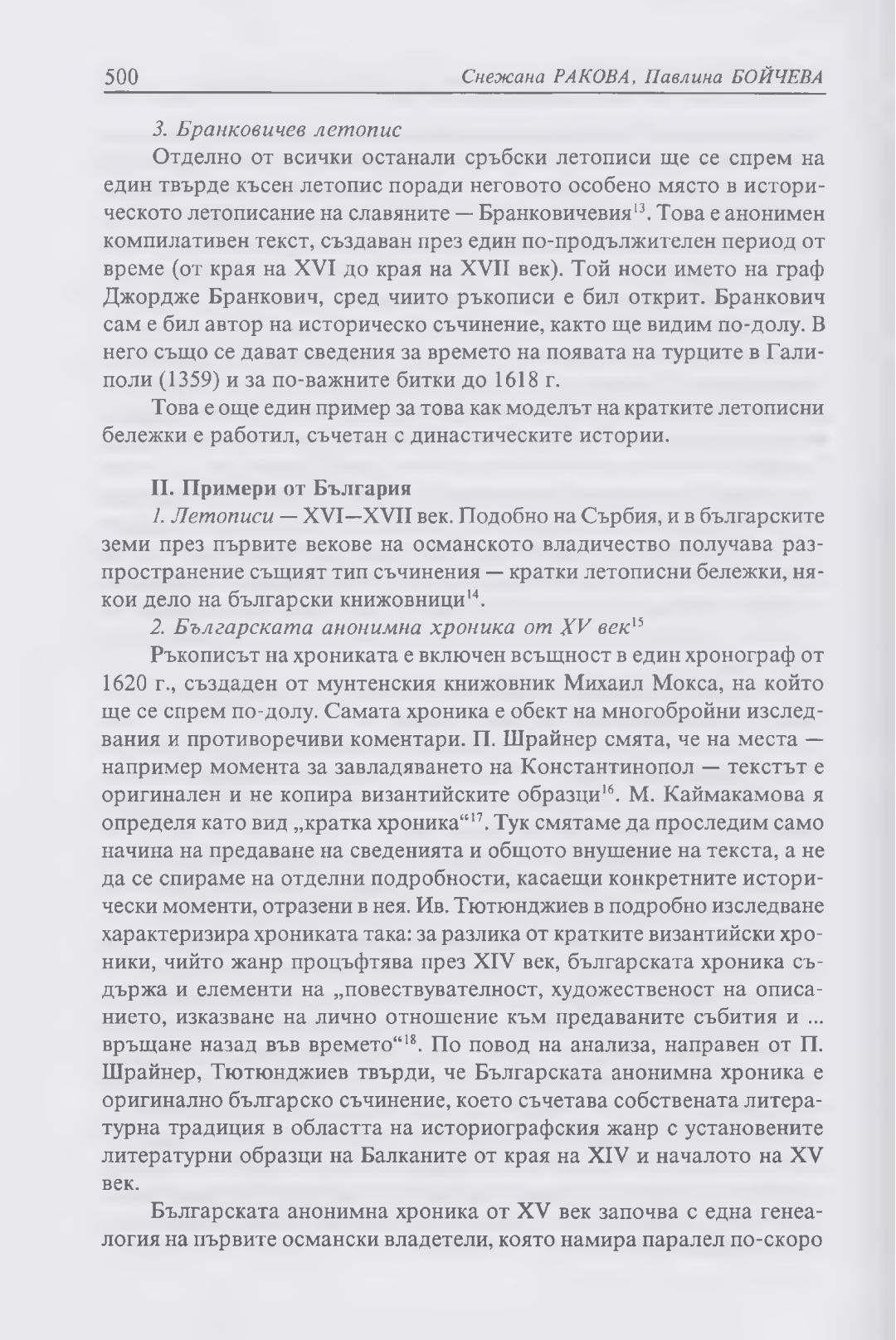 500 Снежана РАКОВА, Павлина БОЙЧЕВА

3. Бранковичев летопис

Отделно от всички останали сръбски летописи ще се спрем на един твърде късен летопис поради неговото особено място в историческото летописание на славяните — Бранковичевия$^{13}$. Това е анонимен компилативен текст, създаван през един по-продължителен период от време (от края на XVI до края на XVII век). Той носи името на граф Джордже Бранкович, сред чиито ръкописи е бил открит. Бранкович сам е бил автор на историческо съчинение, както ще видим по-долу. В него също се дават сведения за времето на появата на турците в Галиполи (1359) и за по-важните битки до 1618 г.

Това е още един пример за това как моделът на кратките летописни бележки е работил, съчетан с династическите истории.

II. Примери от България

1. Летописи — XVI—XVII век. Подобно на Сърбия, и в българските земи през първите векове на османското владичество получава разпространение същият тип съчинения — кратки летописни бележки, някои дело на български книжовници$^{14}$.

2. Българската анонимна хроника от XV век$^{15}$

Ръкописът на хрониката е включен всъщност в един хронограф от 1620 г., създаден от мунтенския книжовник Михаил Мокса, на който ще се спрем по-долу. Самата хроника е обект на многобройни изследвания и противоречиви коментари. П. Шрайнер смята, че на места — например момента за завладяването на Константинопол — текстът е оригинален и не копира византийските образци$^{16}$. М. Каймакамова я определя като вид „кратка хроника“$^{17}$. Тук смятаме да проследим само начина на предаване на сведенията и общото внушение на текста, а не да се спираме на отделни подробности, касаещи конкретните исторически моменти, отразени в нея. Ив. Тютюнджиев в подробно изследване характеризира хрониката така: за разлика от кратките византийски хроники, чийто жанр процъфтява през XIV век, българската хроника съдържа и елементи на „повествувателност, художественост на описанието, изказване на лично отношение към предаваните събития и ... връщане назад във времето“$^{18}$. По повод на анализа, направен от П. Шрайнер, Тютюнджиев твърди, че Българската анонимна хроника е оригинално българско съчинение, което съчетава собствената литературна традиция в областта на историографския жанр с установените литературни образци на Балканите от края на XIV и началото на XV век.

Българската анонимна хроника от XV век започва с една генеалогия на първите османски владетели, която намира паралел по-скоро